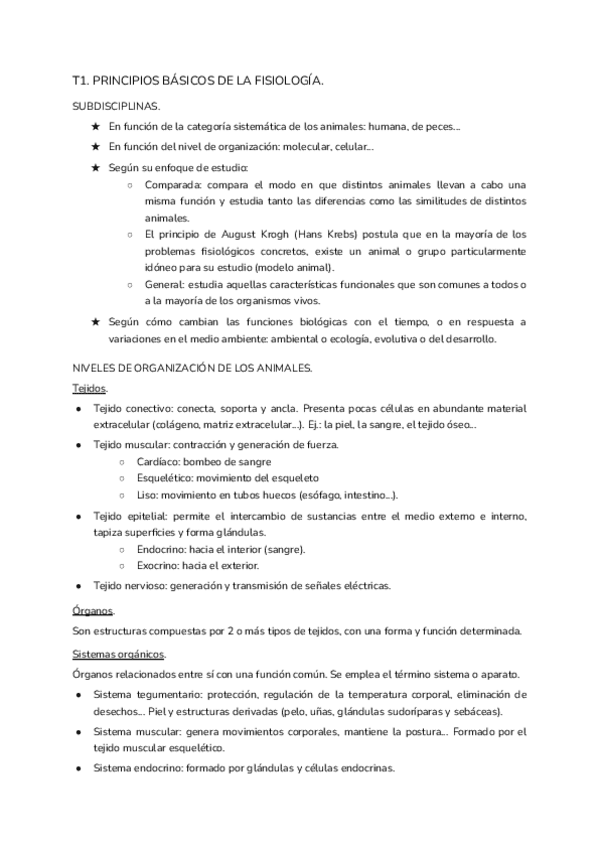 T1. PRINCIPIOS BÁSICOS DE LA FISIOLOGÍA.

SUBDISCIPLINAS.

★ En función de la categoría sistemática de los animales: humana, de peces...
★ En función del nivel de organización: molecular, celular...
★ Según su enfoque de estudio:
   ○ Comparada: compara el modo en que distintos animales llevan a cabo una misma función y estudia tanto las diferencias como las similitudes de distintos animales.
   ○ El principio de August Krogh (Hans Krebs) postula que en la mayoría de los problemas fisiológicos concretos, existe un animal o grupo particularmente idóneo para su estudio (modelo animal).
   ○ General: estudia aquellas características funcionales que son comunes a todos o a la mayoría de los organismos vivos.
★ Según cómo cambian las funciones biológicas con el tiempo, o en respuesta a variaciones en el medio ambiente: ambiental o ecología, evolutiva o del desarrollo.

NIVELES DE ORGANIZACIÓN DE LOS ANIMALES.

Tejidos.

● Tejido conectivo: conecta, soporta y ancla. Presenta pocas células en abundante material extracelular (colágeno, matriz extracelular...). Ej.: la piel, la sangre, el tejido óseo...
● Tejido muscular: contracción y generación de fuerza.
   ○ Cardíaco: bombeo de sangre
   ○ Esquelético: movimiento del esqueleto
   ○ Liso: movimiento en tubos huecos (esófago, intestino...).
● Tejido epitelial: permite el intercambio de sustancias entre el medio externo e interno, tapiza superficies y forma glándulas.
   ○ Endocrino: hacia el interior (sangre).
   ○ Exocrino: hacia el exterior.
● Tejido nervioso: generación y transmisión de señales eléctricas.

Órganos.

Son estructuras compuestas por 2 o más tipos de tejidos, con una forma y función determinada.

Sistemas orgánicos.

Órganos relacionados entre sí con una función común. Se emplea el término sistema o aparato.

● Sistema tegumentario: protección, regulación de la temperatura corporal, eliminación de desechos... Piel y estructuras derivadas (pelo, uñas, glándulas sudoríparas y sebáceas).
● Sistema muscular: genera movimientos corporales, mantiene la postura... Formado por el tejido muscular esquelético.
● Sistema endocrino: formado por glándulas y células endocrinas.